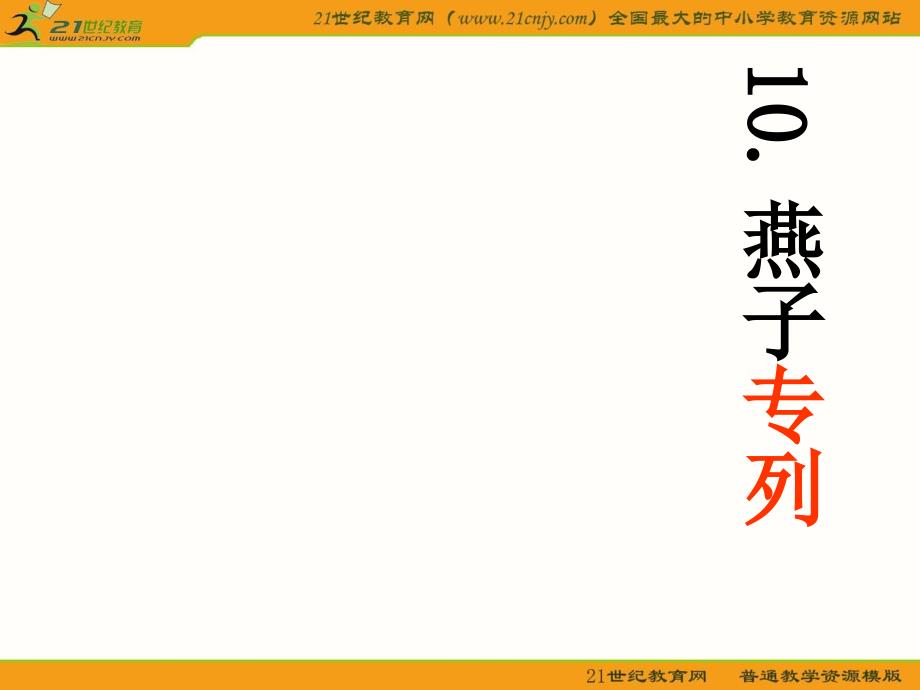 21世纪教育
www.21cnjy.com

21世纪教育网（www.21cnjy.com）全国最大的中小学教育资源网站

10. 燕子专列

21世纪教育网　普通教学资源模版